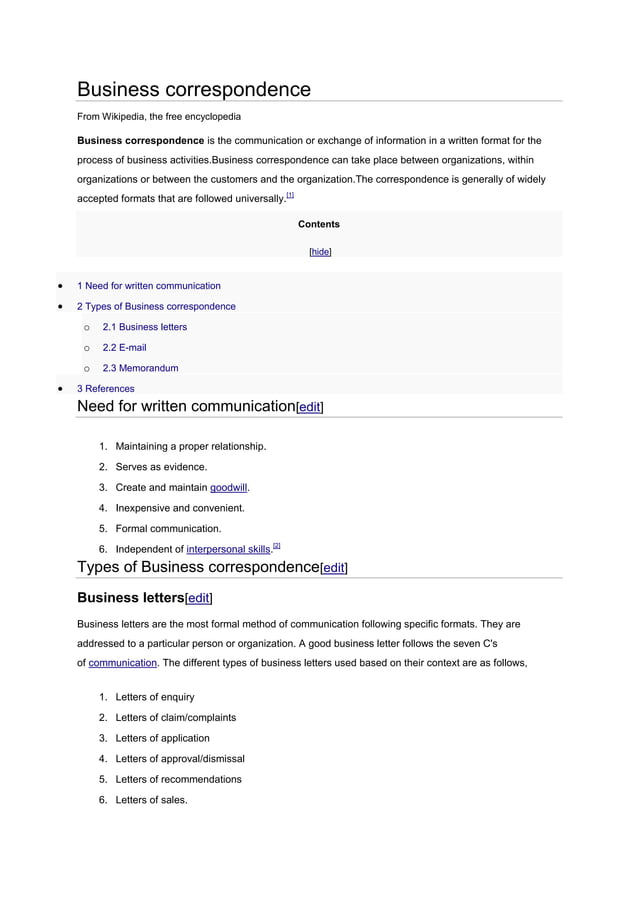 Business correspondence

From Wikipedia, the free encyclopedia

**Business correspondence** is the communication or exchange of information in a written format for the process of business activities.Business correspondence can take place between organizations, within organizations or between the customers and the organization.The correspondence is generally of widely accepted formats that are followed universally.[1]

Contents

[hide]

- 1 Need for written communication
- 2 Types of Business correspondence
  - 2.1 Business letters
  - 2.2 E-mail
  - 2.3 Memorandum
- 3 References

Need for written communication[edit]

1. Maintaining a proper relationship.
2. Serves as evidence.
3. Create and maintain goodwill.
4. Inexpensive and convenient.
5. Formal communication.
6. Independent of interpersonal skills.[2]

Types of Business correspondence[edit]

Business letters[edit]

Business letters are the most formal method of communication following specific formats. They are addressed to a particular person or organization. A good business letter follows the seven C's of communication. The different types of business letters used based on their context are as follows,

1. Letters of enquiry
2. Letters of claim/complaints
3. Letters of application
4. Letters of approval/dismissal
5. Letters of recommendations
6. Letters of sales.